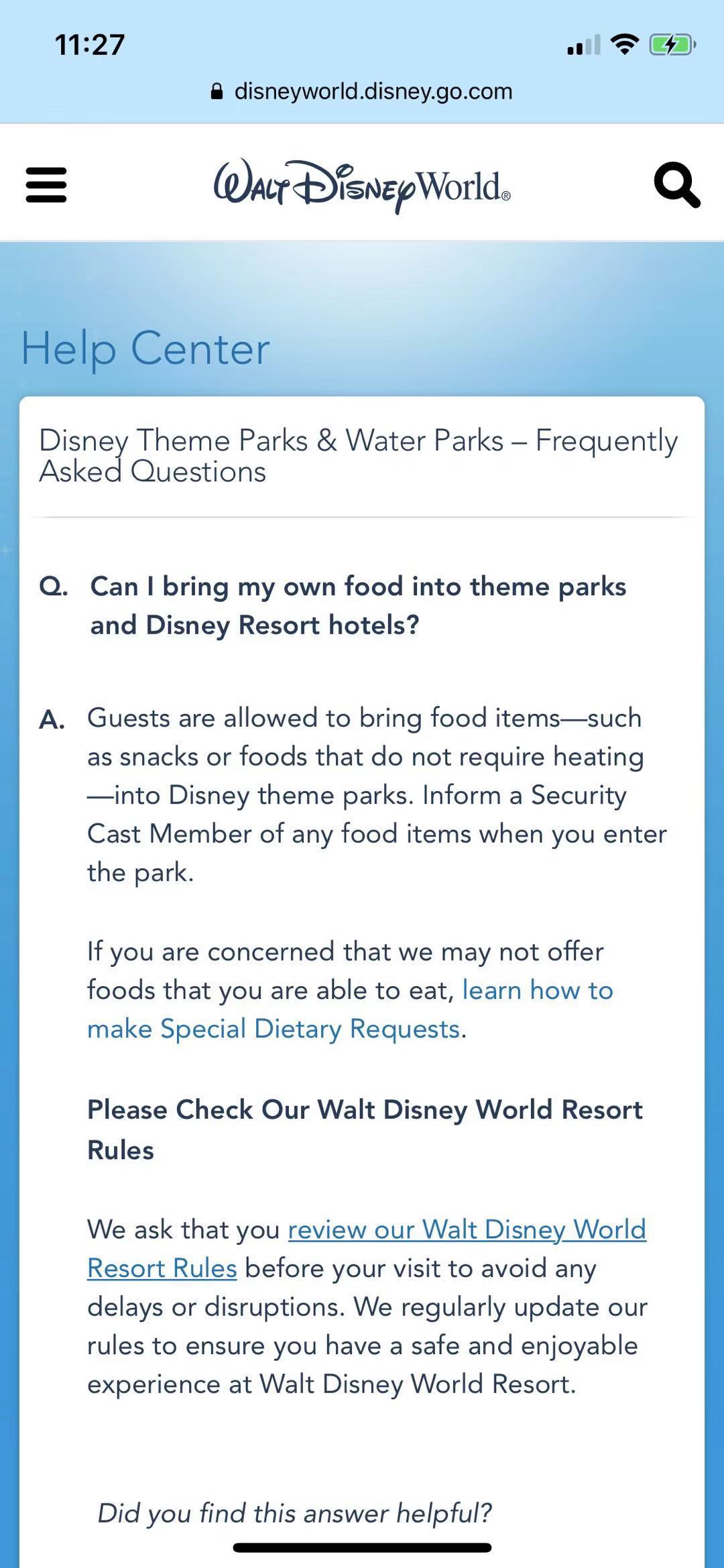 11:27

disneyworld.disney.go.com

Walt Disney World®

Help Center

Disney Theme Parks & Water Parks – Frequently Asked Questions

Q. Can I bring my own food into theme parks and Disney Resort hotels?

A. Guests are allowed to bring food items—such as snacks or foods that do not require heating—into Disney theme parks. Inform a Security Cast Member of any food items when you enter the park.

If you are concerned that we may not offer foods that you are able to eat, learn how to make Special Dietary Requests.

Please Check Our Walt Disney World Resort Rules

We ask that you review our Walt Disney World Resort Rules before your visit to avoid any delays or disruptions. We regularly update our rules to ensure you have a safe and enjoyable experience at Walt Disney World Resort.

Did you find this answer helpful?